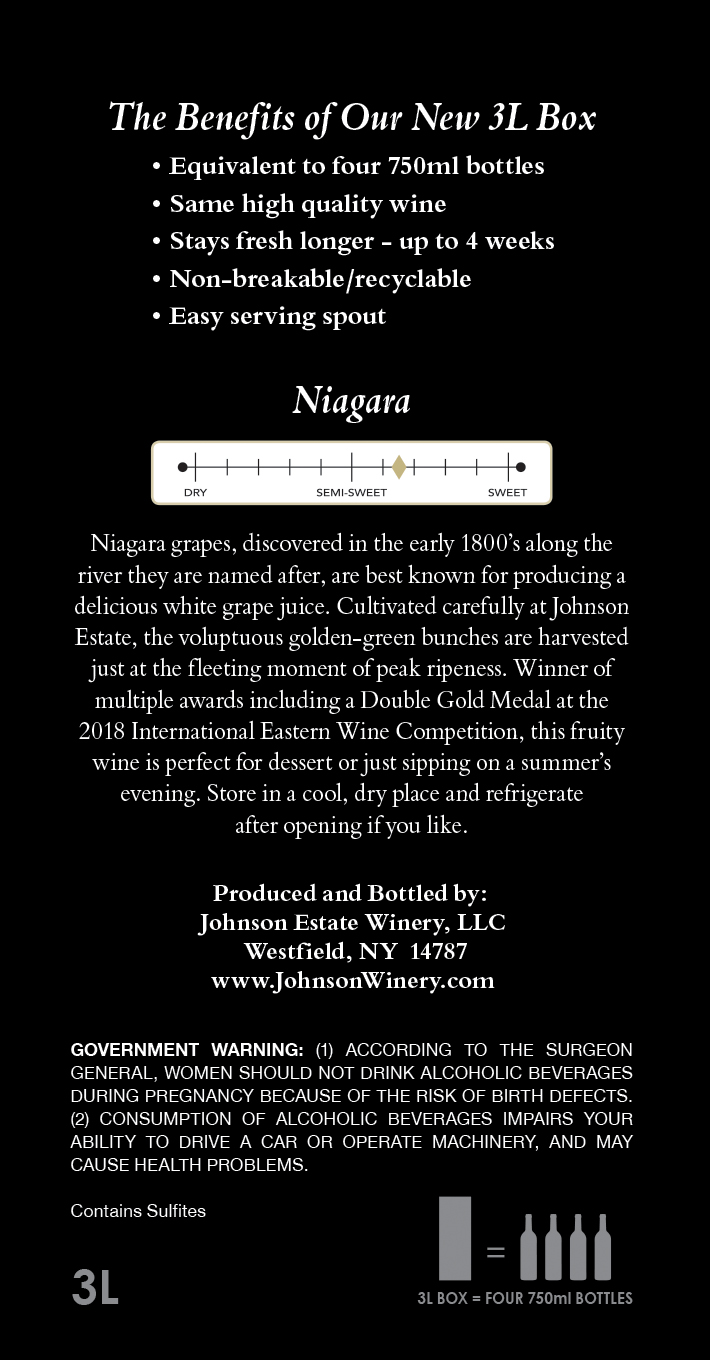 The Benefits of Our New 3L Box

• Equivalent to four 750ml bottles
• Same high quality wine
• Stays fresh longer - up to 4 weeks
• Non-breakable/recyclable
• Easy serving spout

Niagara

DRY SEMI-SWEET SWEET

Niagara grapes, discovered in the early 1800's along the river they are named after, are best known for producing a delicious white grape juice. Cultivated carefully at Johnson Estate, the voluptuous golden-green bunches are harvested just at the fleeting moment of peak ripeness. Winner of multiple awards including a Double Gold Medal at the 2018 International Eastern Wine Competition, this fruity wine is perfect for dessert or just sipping on a summer's evening. Store in a cool, dry place and refrigerate after opening if you like.

Produced and Bottled by:
Johnson Estate Winery, LLC
Westfield, NY 14787
www.JohnsonWinery.com

GOVERNMENT WARNING: (1) ACCORDING TO THE SURGEON GENERAL, WOMEN SHOULD NOT DRINK ALCOHOLIC BEVERAGES DURING PREGNANCY BECAUSE OF THE RISK OF BIRTH DEFECTS. (2) CONSUMPTION OF ALCOHOLIC BEVERAGES IMPAIRS YOUR ABILITY TO DRIVE A CAR OR OPERATE MACHINERY, AND MAY CAUSE HEALTH PROBLEMS.

Contains Sulfites

3L

=

3L BOX = FOUR 750ml BOTTLES